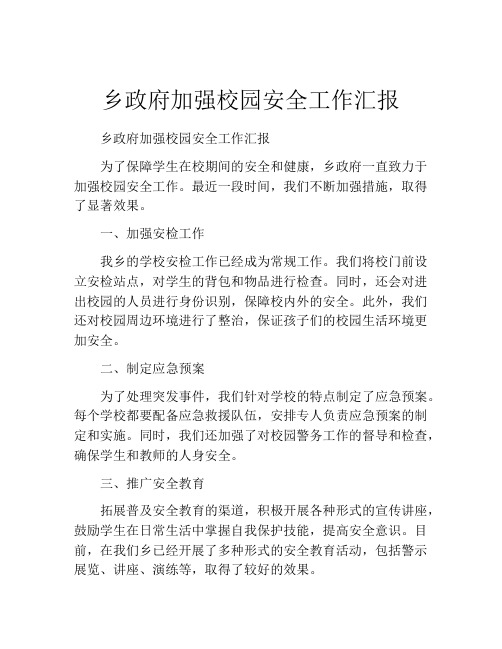 乡政府加强校园安全工作汇报

乡政府加强校园安全工作汇报

为了保障学生在校期间的安全和健康，乡政府一直致力于加强校园安全工作。最近一段时间，我们不断加强措施，取得了显著效果。

一、加强安检工作

我乡的学校安检工作已经成为常规工作。我们将校门前设立安检站点，对学生的背包和物品进行检查。同时，还会对进出校园的人员进行身份识别，保障校内外的安全。此外，我们还对校园周边环境进行了整治，保证孩子们的校园生活环境更加安全。

二、制定应急预案

为了处理突发事件，我们针对学校的特点制定了应急预案。每个学校都要配备应急救援队伍，安排专人负责应急预案的制定和实施。同时，我们还加强了对校园警务工作的督导和检查，确保学生和教师的人身安全。

三、推广安全教育

拓展普及安全教育的渠道，积极开展各种形式的宣传讲座，鼓励学生在日常生活中掌握自我保护技能，提高安全意识。目前，在我们乡已经开展了多种形式的安全教育活动，包括警示展览、讲座、演练等，取得了较好的效果。